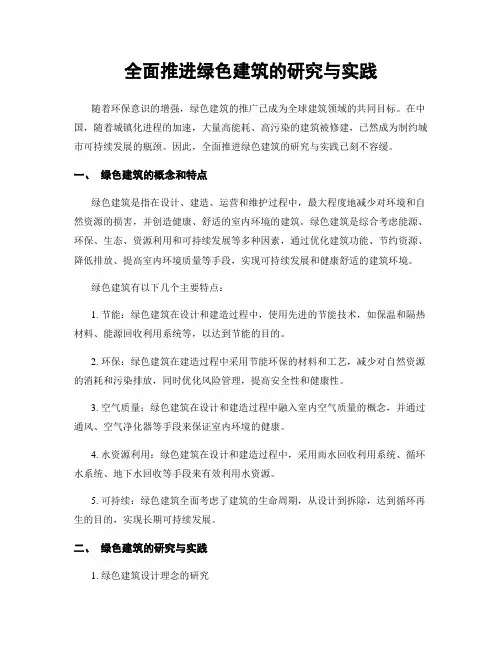 全面推进绿色建筑的研究与实践

随着环保意识的增强，绿色建筑的推广已成为全球建筑领域的共同目标。在中国，随着城镇化进程的加速，大量高能耗、高污染的建筑被修建，已然成为制约城市可持续发展的瓶颈。因此，全面推进绿色建筑的研究与实践已刻不容缓。

一、 绿色建筑的概念和特点

绿色建筑是指在设计、建造、运营和维护过程中，最大程度地减少对环境和自然资源的损害，并创造健康、舒适的室内环境的建筑。绿色建筑是综合考虑能源、环保、生态、资源利用和可持续发展等多种因素，通过优化建筑功能、节约资源、降低排放、提高室内环境质量等手段，实现可持续发展和健康舒适的建筑环境。

绿色建筑有以下几个主要特点：

1. 节能：绿色建筑在设计和建造过程中，使用先进的节能技术，如保温和隔热材料、能源回收利用系统等，以达到节能的目的。

2. 环保：绿色建筑在建造过程中采用节能环保的材料和工艺，减少对自然资源的消耗和污染排放，同时优化风险管理，提高安全性和健康性。

3. 空气质量：绿色建筑在设计和建造过程中融入室内空气质量的概念，并通过通风、空气净化器等手段来保证室内环境的健康。

4. 水资源利用：绿色建筑在设计和建造过程中，采用雨水回收利用系统、循环水系统、地下水回收等手段来有效利用水资源。

5. 可持续：绿色建筑全面考虑了建筑的生命周期，从设计到拆除，达到循环再生的目的，实现长期可持续发展。

二、 绿色建筑的研究与实践

1. 绿色建筑设计理念的研究